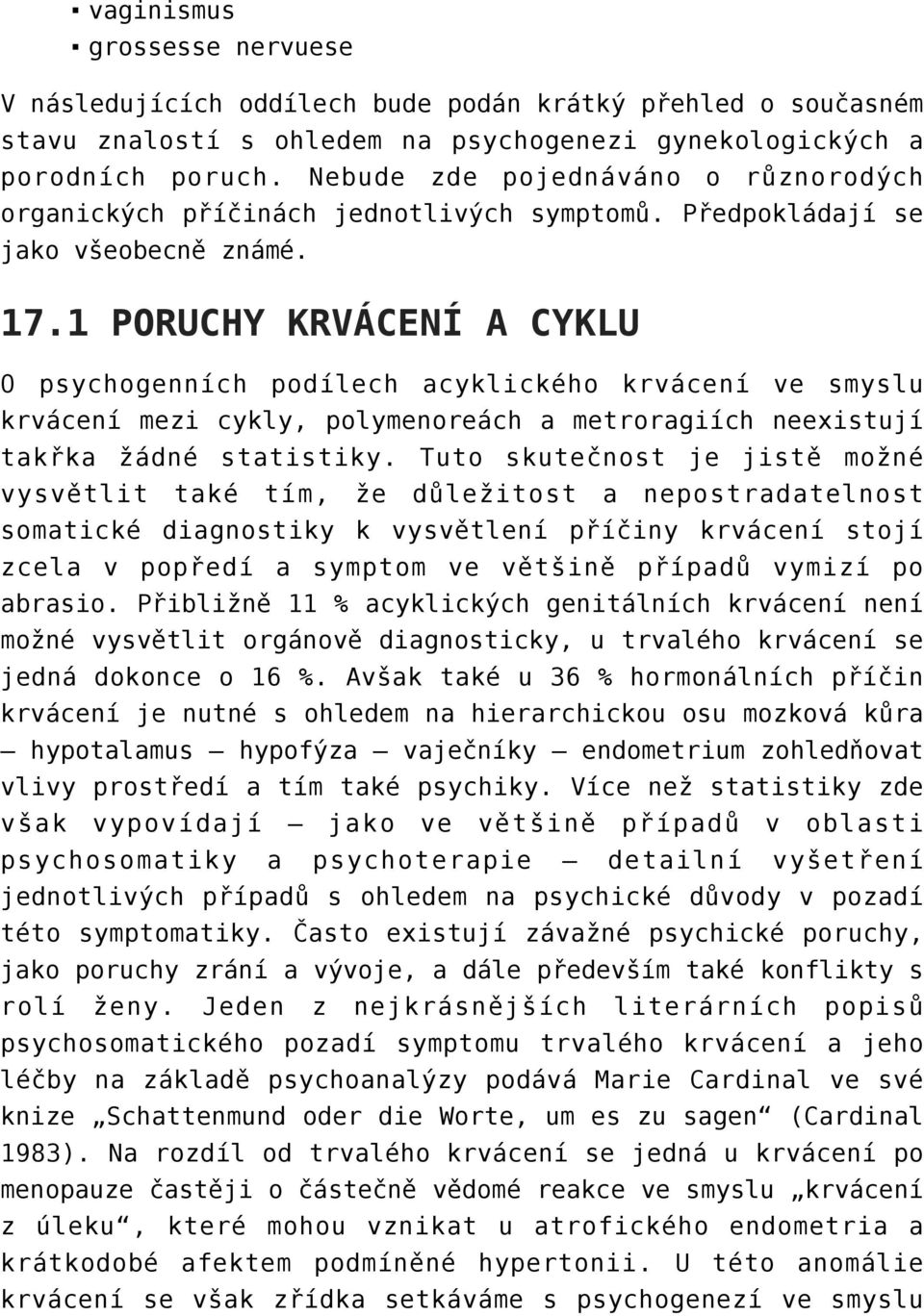 ▪ vaginismus
▪ grossesse nervuese

V následujících oddílech bude podán krátký přehled o současném stavu znalostí s ohledem na psychogenezi gynekologických a porodních poruch. Nebude zde pojednáváno o různorodých organických příčinách jednotlivých symptomů. Předpokládají se jako všeobecně známé.

17.1 PORUCHY KRVÁCENÍ A CYKLU

O psychogenních podílech acyklického krvácení ve smyslu krvácení mezi cykly, polymenoreách a metroragiích neexistují takřka žádné statistiky. Tuto skutečnost je jistě možné vysvětlit také tím, že důležitost a nepostradatelnost somatické diagnostiky k vysvětlení příčiny krvácení stojí zcela v popředí a symptom ve většině případů vymizí po abrasio. Přibližně 11 % acyklických genitálních krvácení není možné vysvětlit orgánově diagnosticky, u trvalého krvácení se jedná dokonce o 16 %. Avšak také u 36 % hormonálních příčin krvácení je nutné s ohledem na hierarchickou osu mozková kůra – hypotalamus – hypofýza – vaječníky – endometrium zohledňovat vlivy prostředí a tím také psychiky. Více než statistiky zde však vypovídají – jako ve většině případů v oblasti psychosomatiky a psychoterapie – detailní vyšetření jednotlivých případů s ohledem na psychické důvody v pozadí této symptomatiky. Často existují závažné psychické poruchy, jako poruchy zrání a vývoje, a dále především také konflikty s rolí ženy. Jeden z nejkrásnějších literárních popisů psychosomatického pozadí symptomu trvalého krvácení a jeho léčby na základě psychoanalýzy podává Marie Cardinal ve své knize „Schattenmund oder die Worte, um es zu sagen“ (Cardinal 1983). Na rozdíl od trvalého krvácení se jedná u krvácení po menopauze častěji o částečně vědomé reakce ve smyslu „krvácení z úleku“, které mohou vznikat u atrofického endometria a krátkodobé afektem podmíněné hypertonii. U této anomálie krvácení se však zřídka setkáváme s psychogenezí ve smyslu